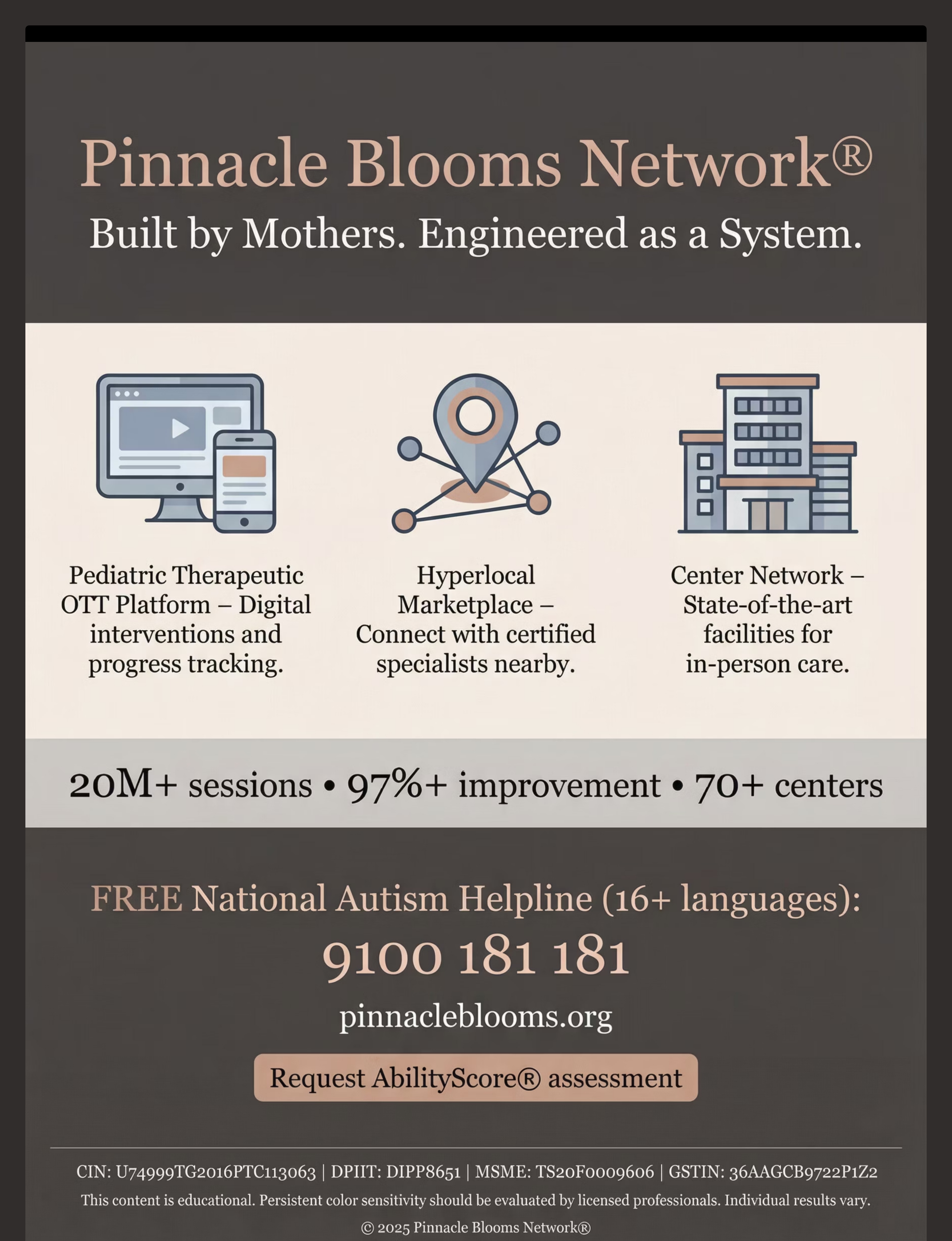 Pinnacle Blooms Network®

Built by Mothers. Engineered as a System.

Pediatric Therapeutic OTT Platform – Digital interventions and progress tracking.

Hyperlocal Marketplace – Connect with certified specialists nearby.

Center Network – State-of-the-art facilities for in-person care.

20M+ sessions • 97%+ improvement • 70+ centers

FREE National Autism Helpline (16+ languages):

9100 181 181

pinnacleblooms.org

Request AbilityScore® assessment

CIN: U74999TG2016PTC113063 | DPIIT: DIPP8651 | MSME: TS20F0009606 | GSTIN: 36AAGCB9722P1Z2

This content is educational. Persistent color sensitivity should be evaluated by licensed professionals. Individual results vary.

© 2025 Pinnacle Blooms Network®